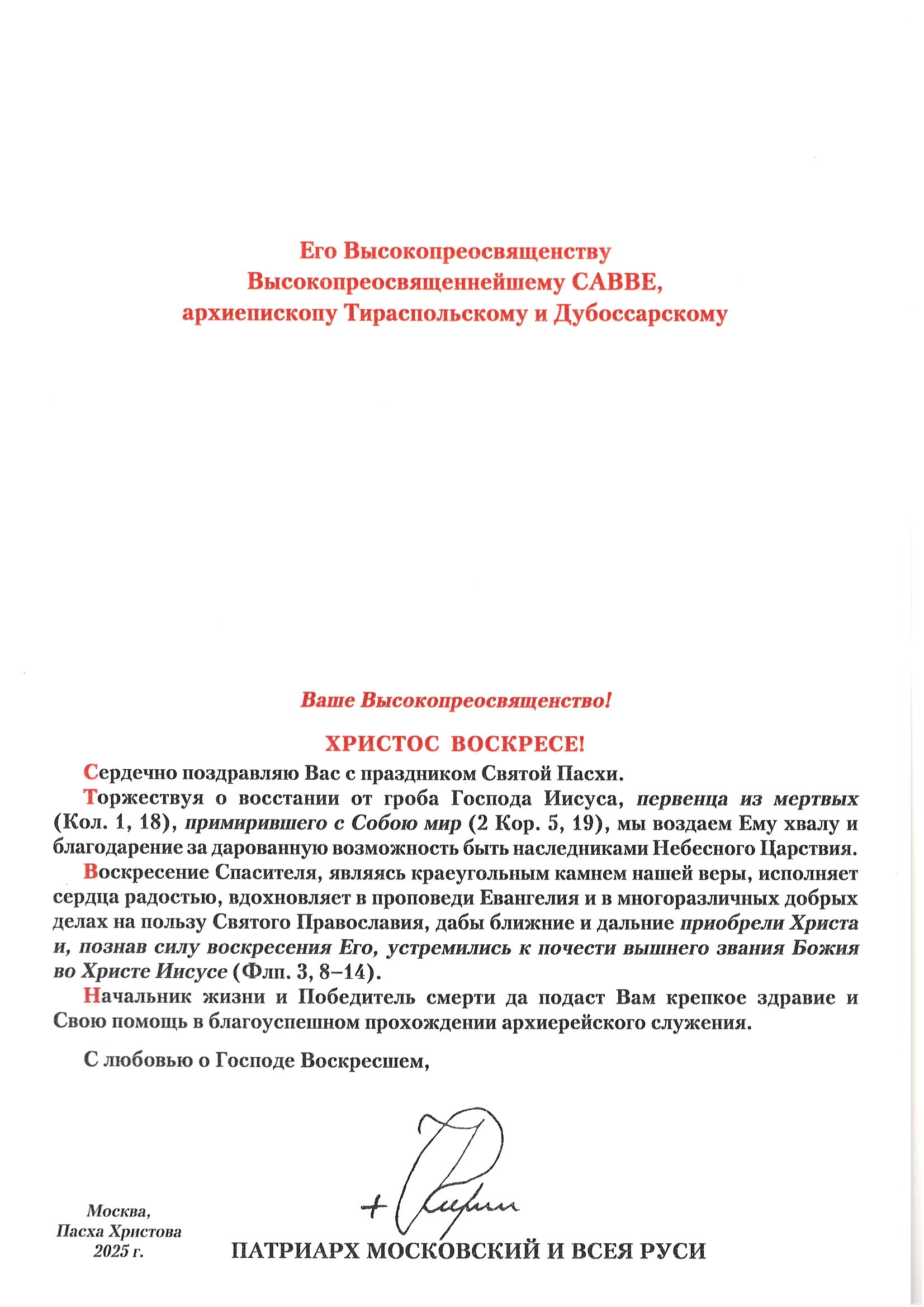 Его Высокопреосвященству
Высокопреосвященнейшему САВВЕ,
архиепископу Тираспольскому и Дубоссарскому

Ваше Высокопреосвященство!

ХРИСТОС ВОСКРЕСЕ!

Сердечно поздравляю Вас с праздником Святой Пасхи.

Торжествуя о восстании от гроба Господа Иисуса, первенца из мертвых (Кол. 1, 18), примирившего с Собою мир (2 Кор. 5, 19), мы воздаем Ему хвалу и благодарение за дарованную возможность быть наследниками Небесного Царствия.

Воскресение Спасителя, являясь краеугольным камнем нашей веры, исполняет сердца радостью, вдохновляет в проповеди Евангелия и в многоразличных добрых делах на пользу Святого Православия, дабы ближние и дальние приобрели Христа и, познав силу воскресения Его, устремились к почести вышнего звания Божия во Христе Иисусе (Флп. 3, 8–14).

Начальник жизни и Победитель смерти да подаст Вам крепкое здравие и Свою помощь в благоуспешном прохождении архиерейского служения.

С любовью о Господе Воскресшем,

+ Кирилл

Москва,
Пасха Христова
2025 г.

ПАТРИАРХ МОСКОВСКИЙ И ВСЕЯ РУСИ